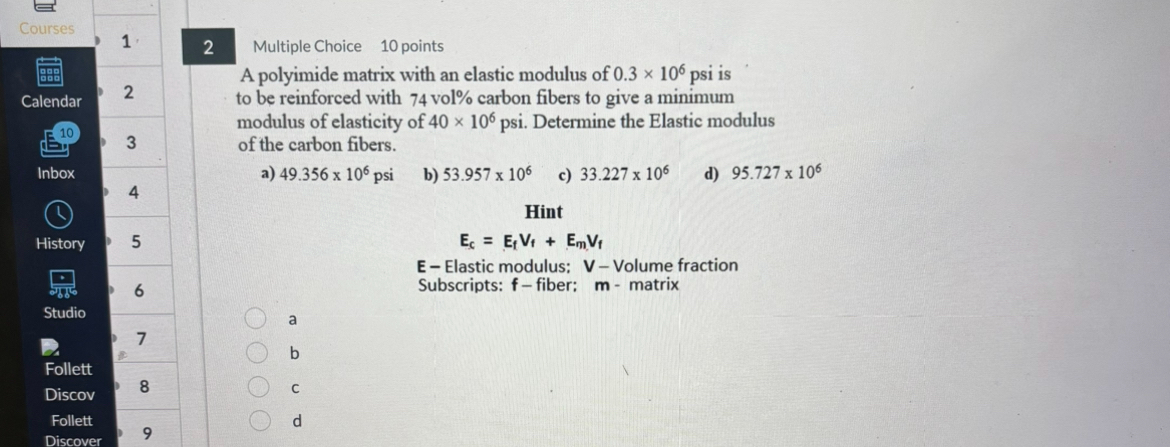 Courses
Calendar
10
Inbox
History
Studio
Follett Discov
Follett Discover

1
2
3
4
5
6
7
8
9

2 Multiple Choice 10 points

A polyimide matrix with an elastic modulus of $0.3 \times 10^6$ psi is to be reinforced with 74 vol% carbon fibers to give a minimum modulus of elasticity of $40 \times 10^6$ psi. Determine the Elastic modulus of the carbon fibers.

a) $49.356 \times 10^6$ psi b) $53.957 \times 10^6$ c) $33.227 \times 10^6$ d) $95.727 \times 10^6$

Hint

$E_c = E_f V_f + E_m V_f$

E – Elastic modulus; V – Volume fraction
Subscripts: f – fiber; m - matrix

a
b
c
d